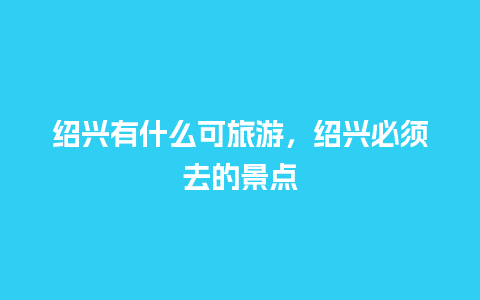 绍兴有什么可旅游，绍兴必须去的景点